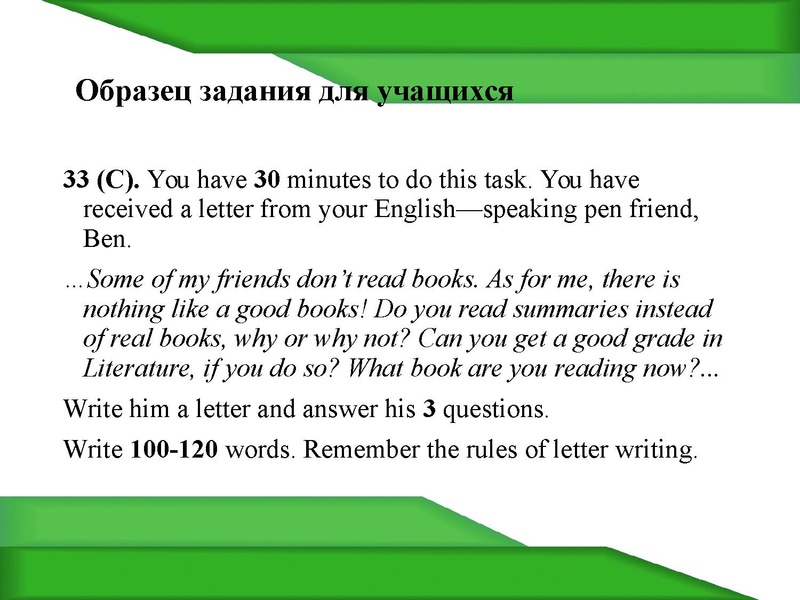 Образец задания для учащихся

33 (C). You have 30 minutes to do this task. You have received a letter from your English—speaking pen friend, Ben.

…Some of my friends don't read books. As for me, there is nothing like a good books! Do you read summaries instead of real books, why or why not? Can you get a good grade in Literature, if you do so? What book are you reading now?...

Write him a letter and answer his 3 questions.

Write 100-120 words. Remember the rules of letter writing.